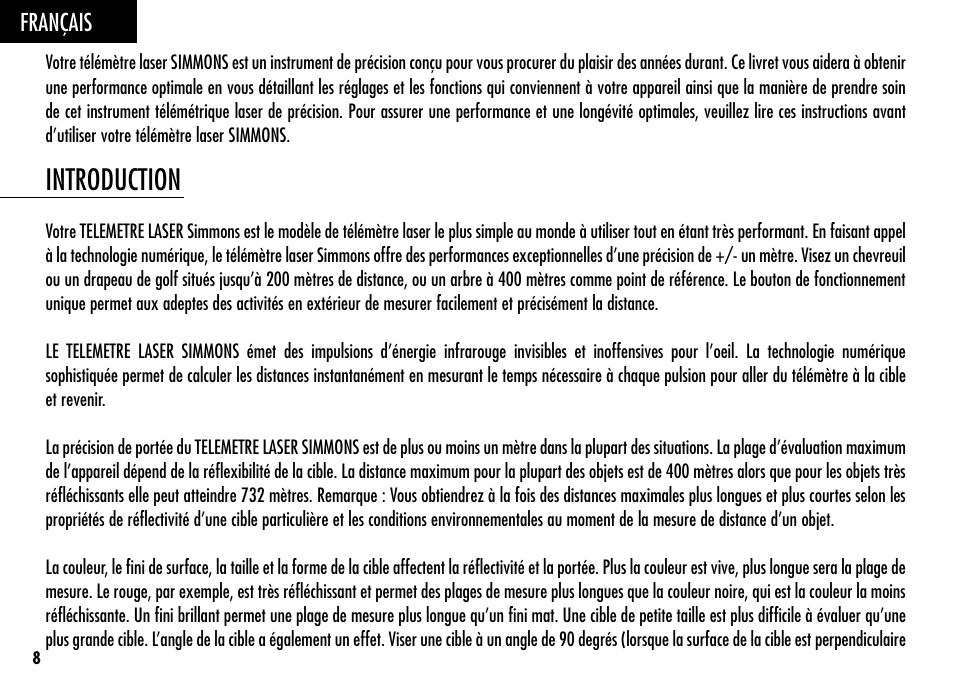 FRANÇAIS

Votre télémètre laser SIMMONS est un instrument de précision conçu pour vous procurer du plaisir des années durant. Ce livret vous aidera à obtenir une performance optimale en vous détaillant les réglages et les fonctions qui conviennent à votre appareil ainsi que la manière de prendre soin de cet instrument télémétrique laser de précision. Pour assurer une performance et une longévité optimales, veuillez lire ces instructions avant d'utiliser votre télémètre laser SIMMONS.

INTRODUCTION

Votre TELEMETRE LASER Simmons est le modèle de télémètre laser le plus simple au monde à utiliser tout en étant très performant. En faisant appel à la technologie numérique, le télémètre laser Simmons offre des performances exceptionnelles d'une précision de +/- un mètre. Visez un chevreuil ou un drapeau de golf situés jusqu'à 200 mètres de distance, ou un arbre à 400 mètres comme point de référence. Le bouton de fonctionnement unique permet aux adeptes des activités en extérieur de mesurer facilement et précisément la distance.

LE TELEMETRE LASER SIMMONS émet des impulsions d'énergie infrarouge invisibles et inoffensives pour l'oeil. La technologie numérique sophistiquée permet de calculer les distances instantanément en mesurant le temps nécessaire à chaque pulsion pour aller du télémètre à la cible et revenir.

La précision de portée du TELEMETRE LASER SIMMONS est de plus ou moins un mètre dans la plupart des situations. La plage d'évaluation maximum de l'appareil dépend de la réflexibilité de la cible. La distance maximum pour la plupart des objets est de 400 mètres alors que pour les objets très réfléchissants elle peut atteindre 732 mètres. Remarque : Vous obtiendrez à la fois des distances maximales plus longues et plus courtes selon les propriétés de réflectivité d'une cible particulière et les conditions environnementales au moment de la mesure de distance d'un objet.

La couleur, le fini de surface, la taille et la forme de la cible affectent la réflectivité et la portée. Plus la couleur est vive, plus longue sera la plage de mesure. Le rouge, par exemple, est très réfléchissant et permet des plages de mesure plus longues que la couleur noire, qui est la couleur la moins réfléchissante. Un fini brillant permet une plage de mesure plus longue qu'un fini mat. Une cible de petite taille est plus difficile à évaluer qu'une plus grande cible. L'angle de la cible a également un effet. Viser une cible à un angle de 90 degrés (lorsque la surface de la cible est perpendiculaire

8